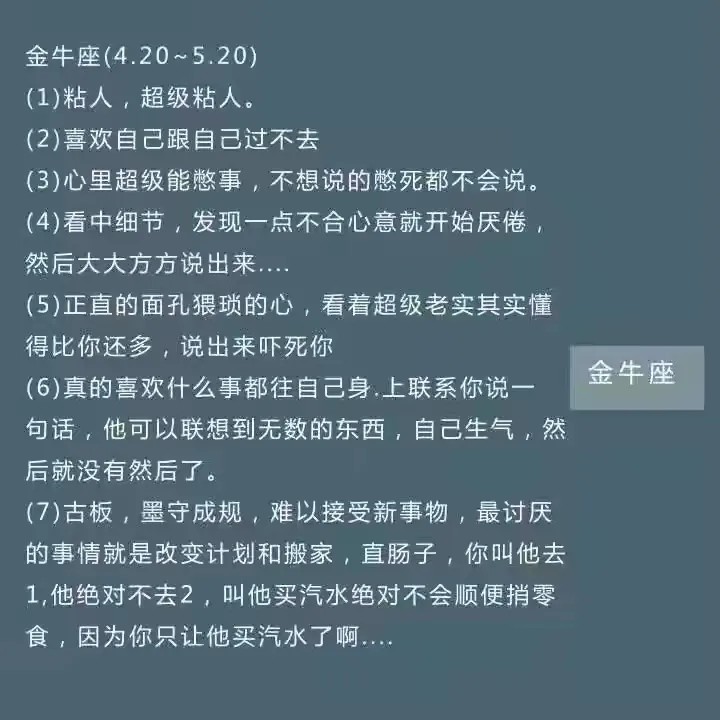 金牛座(4.20~5.20)
(1)粘人，超级粘人。
(2)喜欢自己跟自己过不去
(3)心里超级能憋事，不想说的憋死都不会说。
(4)看中细节，发现一点不合心意就开始厌倦，然后大大方方说出来....
(5)正直的面孔猥琐的心，看着超级老实其实懂得比你还多，说出来吓死你
(6)真的喜欢什么事都往自己身.上联系你说一句话，他可以联想到无数的东西，自己生气，然后就没有然后了。
(7)古板，墨守成规，难以接受新事物，最讨厌的事情就是改变计划和搬家，直肠子，你叫他去1,他绝对不去2，叫他买汽水绝对不会顺便捎零食，因为你只让他买汽水了啊....

金牛座